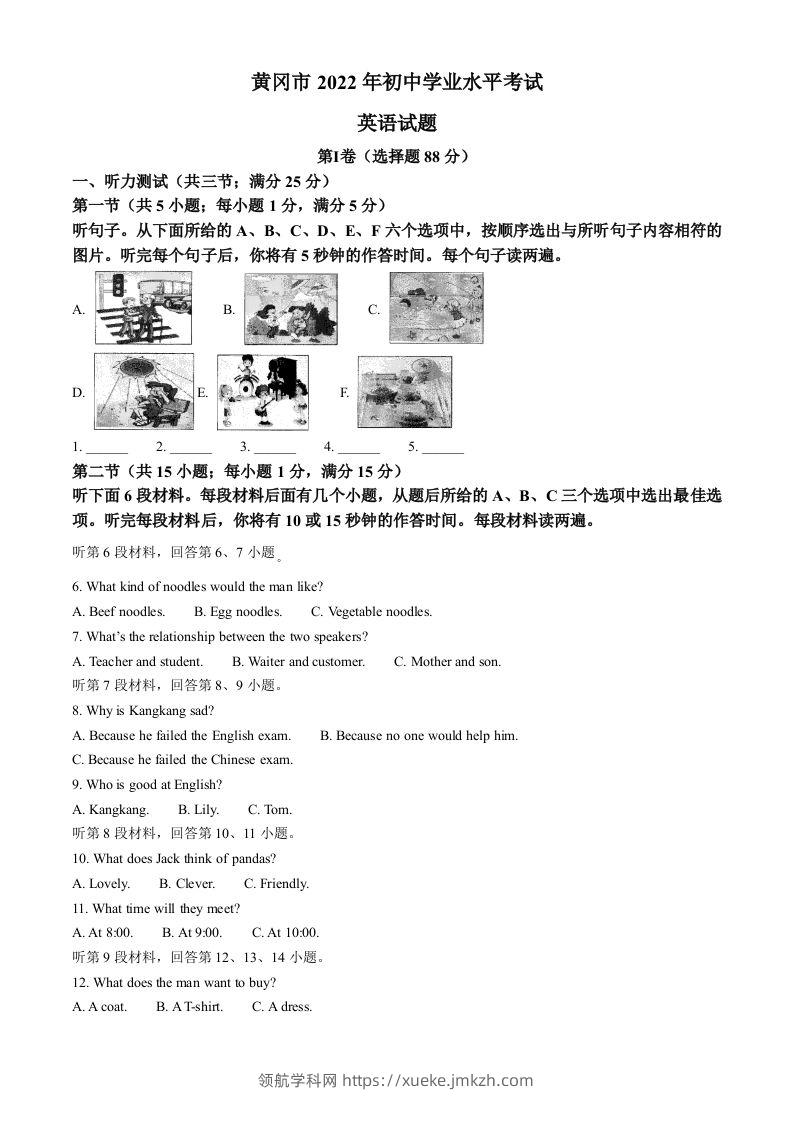 黄冈市 2022 年初中学业水平考试

英语试题

第I卷（选择题 88 分）

一、听力测试（共三节；满分 25 分）

第一节（共 5 小题；每小题 1 分，满分 5 分）

听句子。从下面所给的 A、B、C、D、E、F 六个选项中，按顺序选出与所听句子内容相符的图片。听完每个句子后，你将有 5 秒钟的作答时间。每个句子读两遍。

A. B. C.

D. E. F.

1. ______ 2. ______ 3. ______ 4. ______ 5. ______

第二节（共 15 小题；每小题 1 分，满分 15 分）

听下面 6 段材料。每段材料后面有几个小题，从题后所给的 A、B、C 三个选项中选出最佳选项。听完每段材料后，你将有 10 或 15 秒钟的作答时间。每段材料读两遍。

听第 6 段材料，回答第 6、7 小题。

6. What kind of noodles would the man like?

A. Beef noodles. B. Egg noodles. C. Vegetable noodles.

7. What's the relationship between the two speakers?

A. Teacher and student. B. Waiter and customer. C. Mother and son.

听第 7 段材料，回答第 8、9 小题。

8. Why is Kangkang sad?

A. Because he failed the English exam. B. Because no one would help him.

C. Because he failed the Chinese exam.

9. Who is good at English?

A. Kangkang. B. Lily. C. Tom.

听第 8 段材料，回答第 10、11 小题。

10. What does Jack think of pandas?

A. Lovely. B. Clever. C. Friendly.

11. What time will they meet?

A. At 8:00. B. At 9:00. C. At 10:00.

听第 9 段材料，回答第 12、13、14 小题。

12. What does the man want to buy?

A. A coat. B. A T-shirt. C. A dress.

领航学科网 https://xueke.jmkzh.com